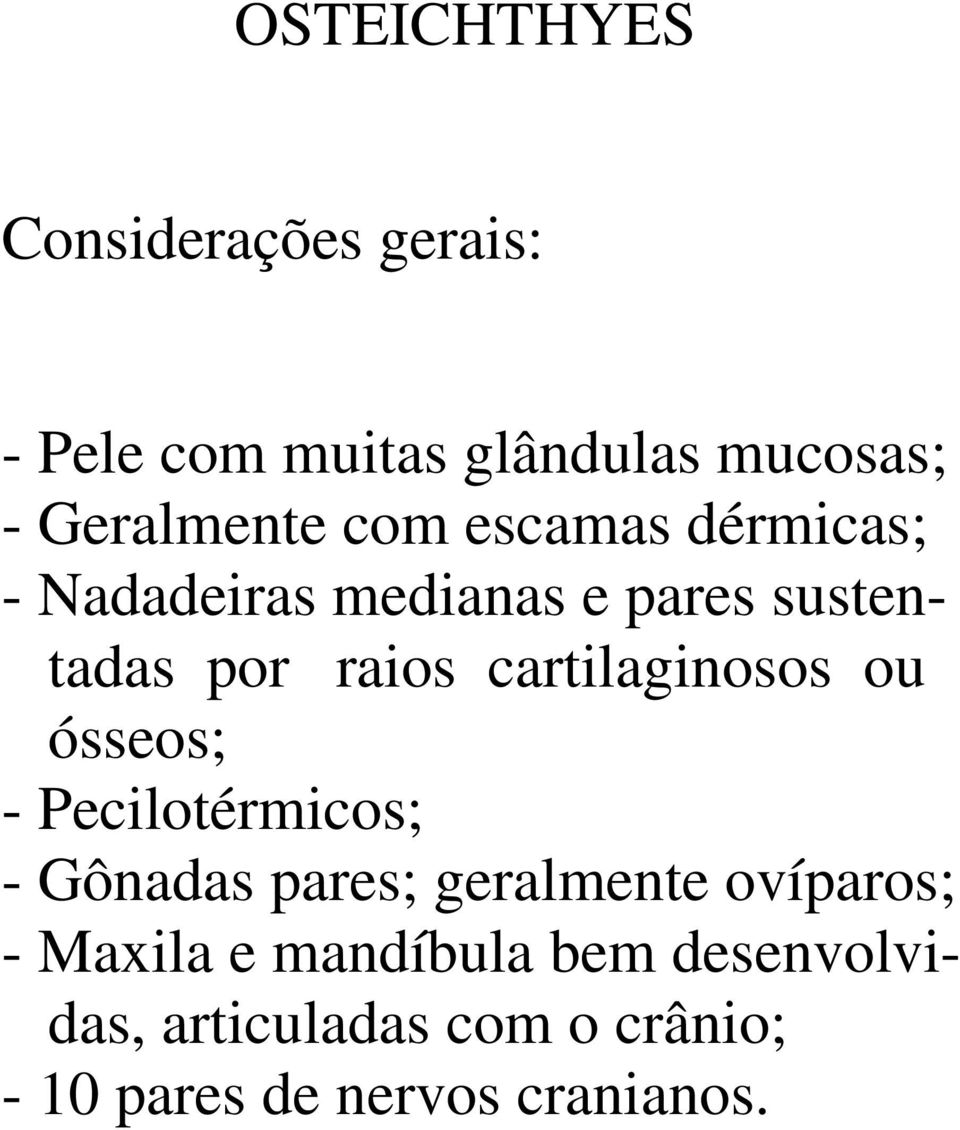 OSTEICHTHYES

Considerações gerais:

- Pele com muitas glândulas mucosas;
- Geralmente com escamas dérmicas;
- Nadadeiras medianas e pares sustentadas por raios cartilaginosos ou ósseos;
- Pecilotérmicos;
- Gônadas pares; geralmente ovíparos;
- Maxila e mandíbula bem desenvolvidas, articuladas com o crânio;
- 10 pares de nervos cranianos.